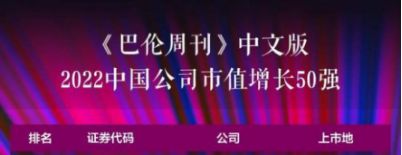 《巴伦周刊》中文版
2022中国公司市值增长50强

| 排名 | 证券代码 | 公司 | 上市地 |
|---|---|---|---|